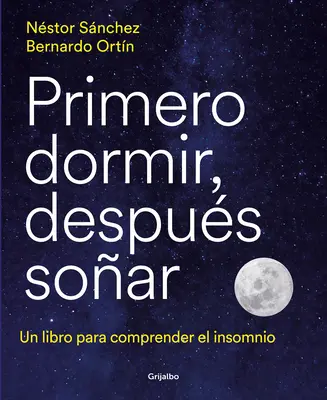 Néstor Sánchez
Bernardo Ortín

Primero dormir, después soñar

Un libro para comprender el insomnio

Grijalbo